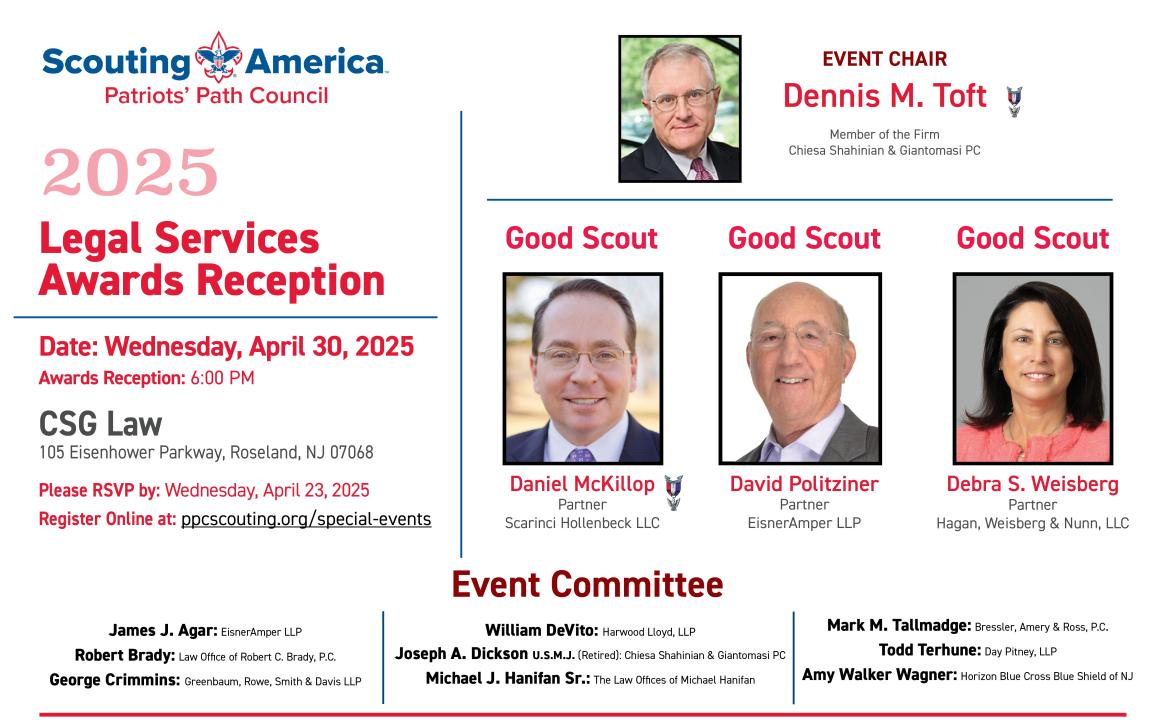 Scouting America
Patriots' Path Council

2025

Legal Services Awards Reception

Date: Wednesday, April 30, 2025
Awards Reception: 6:00 PM

CSG Law
105 Eisenhower Parkway, Roseland, NJ 07068

Please RSVP by: Wednesday, April 23, 2025
Register Online at: ppcscouting.org/special-events

EVENT CHAIR
Dennis M. Toft
Member of the Firm
Chiesa Shahinian & Giantomasi PC

Good Scout
Daniel McKillop
Partner
Scarinci Hollenbeck LLC

Good Scout
David Politziner
Partner
EisnerAmper LLP

Good Scout
Debra S. Weisberg
Partner
Hagan, Weisberg & Nunn, LLC

Event Committee

James J. Agar: EisnerAmper LLP
Robert Brady: Law Office of Robert C. Brady, P.C.
George Crimmins: Greenbaum, Rowe, Smith & Davis LLP

William DeVito: Harwood Lloyd, LLP
Joseph A. Dickson U.S.M.J. (Retired): Chiesa Shahinian & Giantomasi PC
Michael J. Hanifan Sr.: The Law Offices of Michael Hanifan

Mark M. Tallmadge: Bressler, Amery & Ross, P.C.
Todd Terhune: Day Pitney, LLP
Amy Walker Wagner: Horizon Blue Cross Blue Shield of NJ